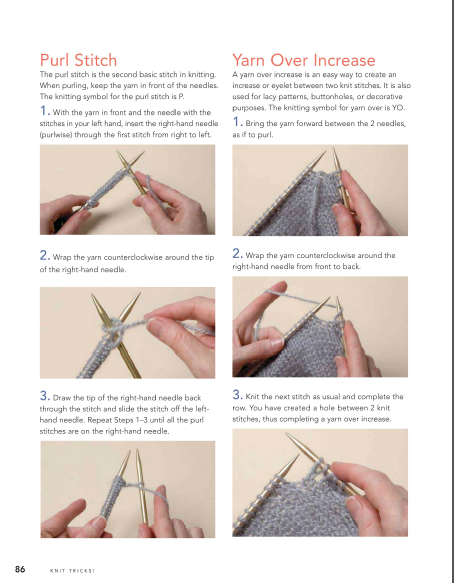 Purl Stitch

The purl stitch is the second basic stitch in knitting. When purling, keep the yarn in front of the needles. The knitting symbol for the purl stitch is P.

1. With the yarn in front and the needle with the stitches in your left hand, insert the right-hand needle (purlwise) through the first stitch from right to left.

2. Wrap the yarn counterclockwise around the tip of the right-hand needle.

3. Draw the tip of the right-hand needle back through the stitch and slide the stitch off the left-hand needle. Repeat Steps 1–3 until all the purl stitches are on the right-hand needle.

Yarn Over Increase

A yarn over increase is an easy way to create an increase or eyelet between two knit stitches. It is also used for lacy patterns, buttonholes, or decorative purposes. The knitting symbol for yarn over is YO.

1. Bring the yarn forward between the 2 needles, as if to purl.

2. Wrap the yarn counterclockwise around the right-hand needle from front to back.

3. Knit the next stitch as usual and complete the row. You have created a hole between 2 knit stitches, thus completing a yarn over increase.

86 KNIT TRICKS!